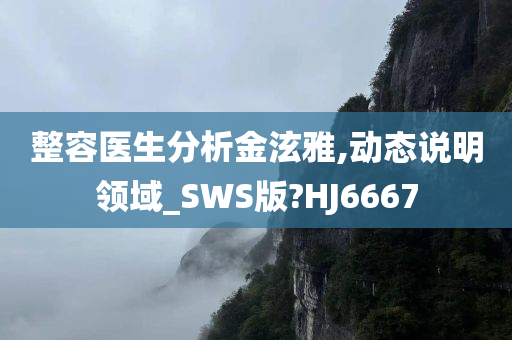 整容医生分析金泫雅,动态说明领域_SWS版?HJ6667